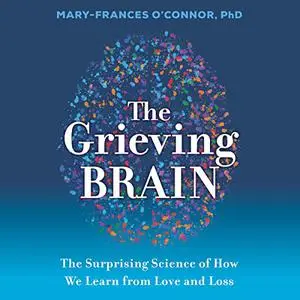 MARY-FRANCES O'CONNOR, PhD

The Grieving BRAIN

The Surprising Science of How We Learn from Love and Loss